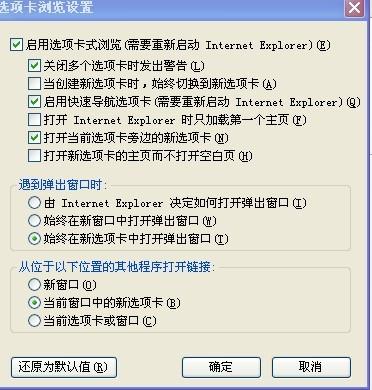 选项卡浏览设置

启用选项卡式浏览(需要重新启动 Internet Explorer)(E)
关闭多个选项卡时发出警告(L)
当创建新选项卡时，始终切换到新选项卡(A)
启用快速导航选项卡(需要重新启动 Internet Explorer)(Q)
打开 Internet Explorer 时只加载第一个主页(F)
打开当前选项卡旁边的新选项卡(N)
打开新选项卡的主页而不打开空白页(H)

遇到弹出窗口时:
由 Internet Explorer 决定如何打开弹出窗口(I)
始终在新窗口中打开弹出窗口(W)
始终在新选项卡中打开弹出窗口(T)

从位于以下位置的其他程序打开链接:
新窗口(O)
当前窗口中的新选项卡(B)
当前选项卡或窗口(C)

还原为默认值(R)
确定
取消